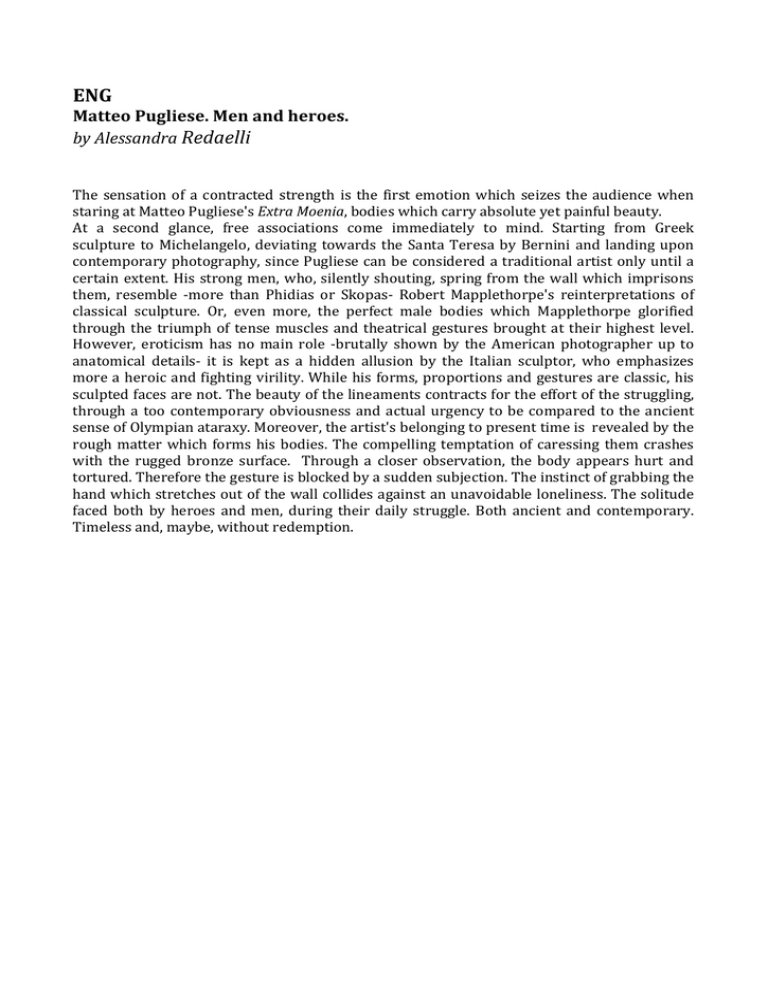 ENG
Matteo Pugliese. Men and heroes.
by Alessandra Redaelli

The sensation of a contracted strength is the first emotion which seizes the audience when staring at Matteo Pugliese's Extra Moenia, bodies which carry absolute yet painful beauty.
At a second glance, free associations come immediately to mind. Starting from Greek sculpture to Michelangelo, deviating towards the Santa Teresa by Bernini and landing upon contemporary photography, since Pugliese can be considered a traditional artist only until a certain extent. His strong men, who, silently shouting, spring from the wall which imprisons them, resemble -more than Phidias or Skopas- Robert Mapplethorpe's reinterpretations of classical sculpture. Or, even more, the perfect male bodies which Mapplethorpe glorified through the triumph of tense muscles and theatrical gestures brought at their highest level. However, eroticism has no main role -brutally shown by the American photographer up to anatomical details- it is kept as a hidden allusion by the Italian sculptor, who emphasizes more a heroic and fighting virility. While his forms, proportions and gestures are classic, his sculpted faces are not. The beauty of the lineaments contracts for the effort of the struggling, through a too contemporary obviousness and actual urgency to be compared to the ancient sense of Olympian ataraxy. Moreover, the artist's belonging to present time is revealed by the rough matter which forms his bodies. The compelling temptation of caressing them crashes with the rugged bronze surface. Through a closer observation, the body appears hurt and tortured. Therefore the gesture is blocked by a sudden subjection. The instinct of grabbing the hand which stretches out of the wall collides against an unavoidable loneliness. The solitude faced both by heroes and men, during their daily struggle. Both ancient and contemporary. Timeless and, maybe, without redemption.